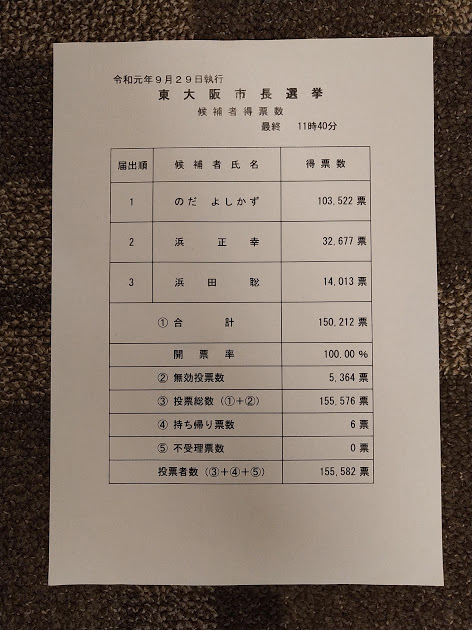 令和元年９月２９日執行

東 大 阪 市 長 選 挙

候 補 者 得 票 数

最終　11時40分

| 届出順 | 候 補 者 氏 名 | 得 票 数 |
|---|---|---|
| 1 | のだ　よしかず | 103,522 票 |
| 2 | 浜　正　幸 | 32,677 票 |
| 3 | 浜　田　聡 | 14,013 票 |
| ① 合　計 | | 150,212 票 |
| 開　票　率 | | 100.00 % |
| ② 無効投票数 | | 5,364 票 |
| ③ 投票総数（①＋②） | | 155,576 票 |
| ④ 持ち帰り票数 | | 6 票 |
| ⑤ 不受理票数 | | 0 票 |
| 投票者数（③＋④＋⑤） | | 155,582 票 |